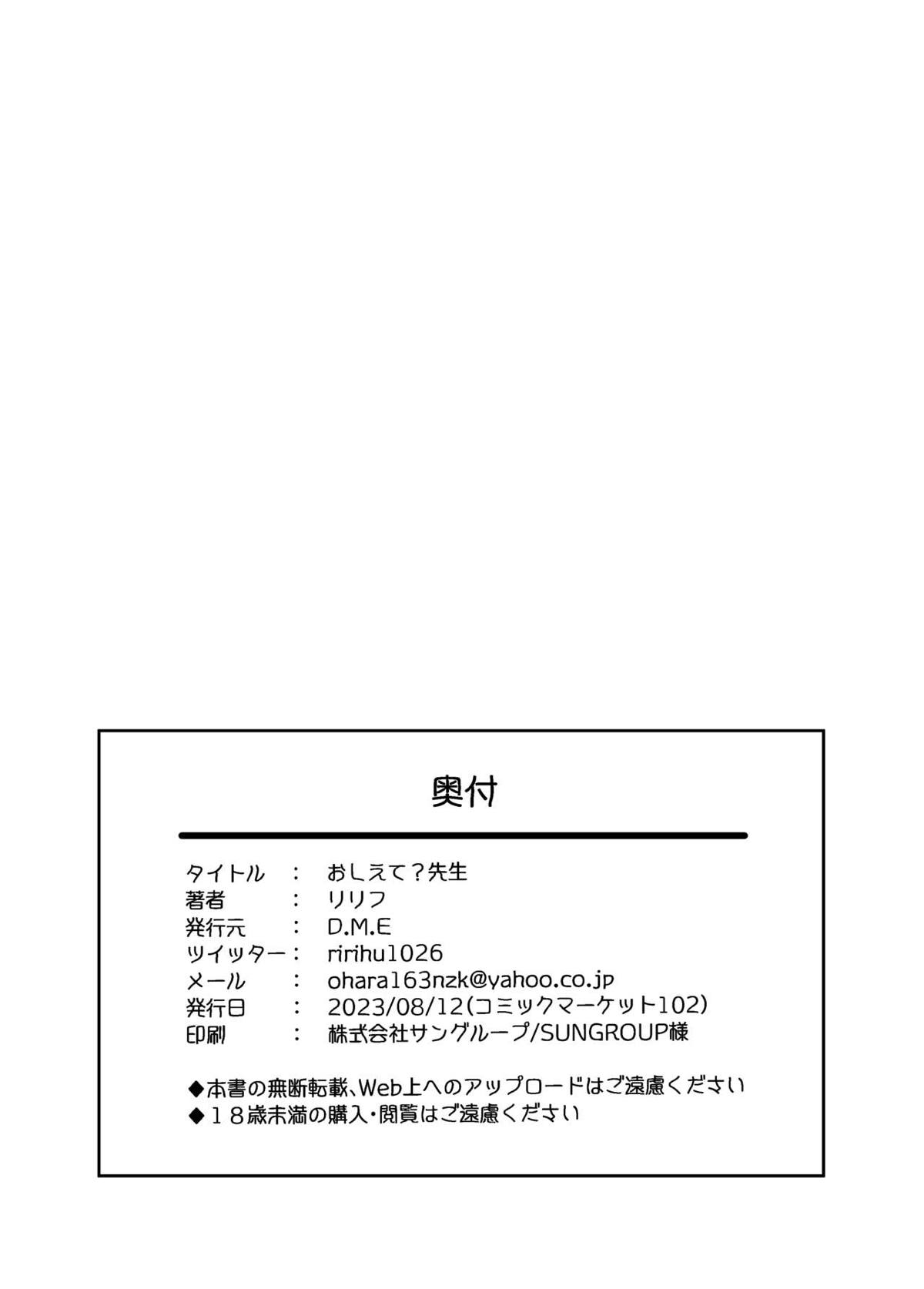 奥付

タイトル　：　おしえて？先生
著者　：　リリフ
発行元　：　D.M.E
ツイッター：　ririhu1026
メール　：　ohara163nzk@yahoo.co.jp
発行日　：　2023/08/12(コミックマーケット102)
印刷　：　株式会社サングループ/SUNGROUP様

◆本書の無断転載、Web上へのアップロードはご遠慮ください
◆１８歳未満の購入・閲覧はご遠慮ください